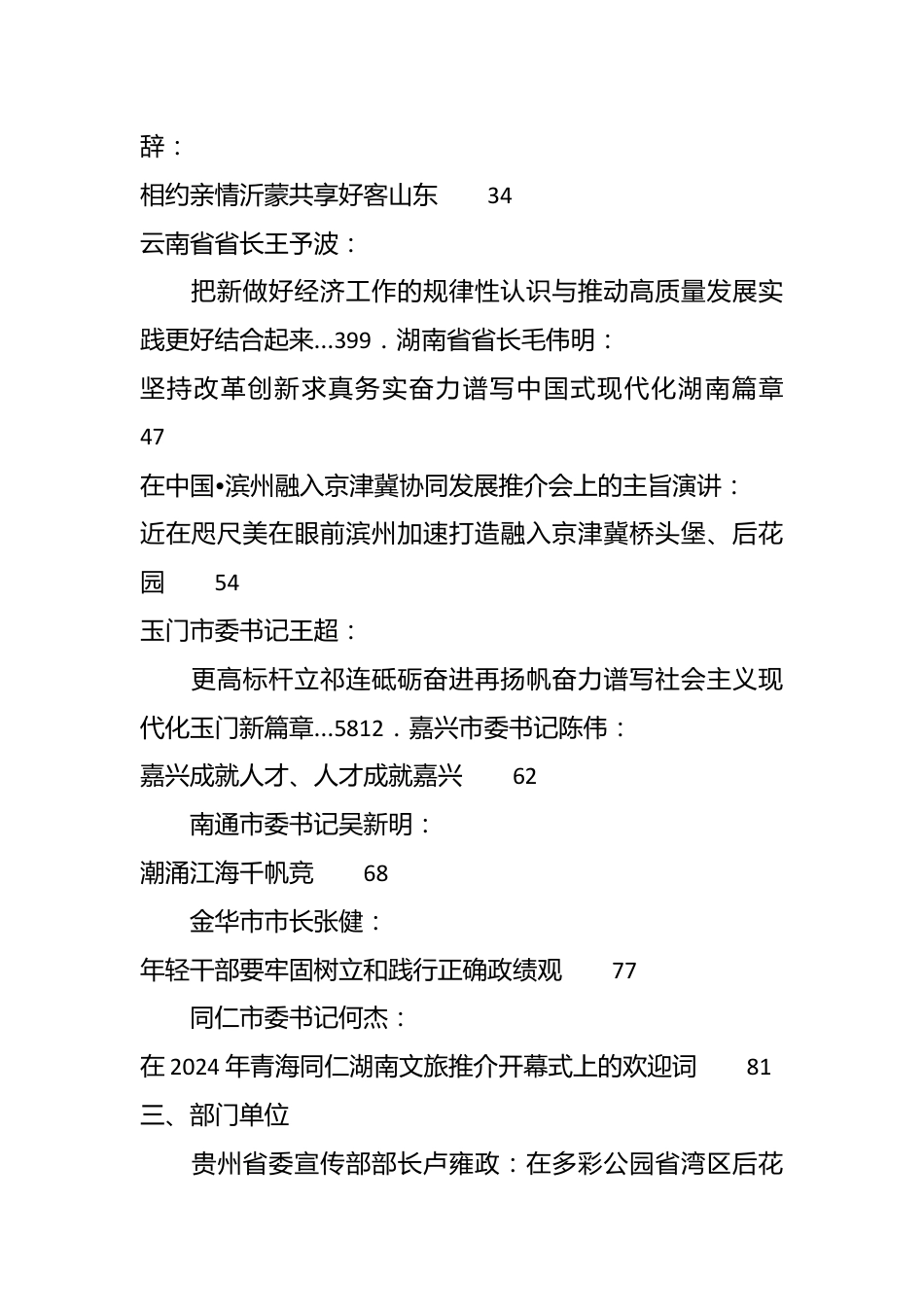 辞：

相约亲情沂蒙共享好客山东 34

云南省省长王予波：

把新做好经济工作的规律性认识与推动高质量发展实践更好结合起来...399．湖南省省长毛伟明：

坚持改革创新求真务实奋力谱写中国式现代化湖南篇章 47

在中国•滨州融入京津冀协同发展推介会上的主旨演讲：

近在咫尺美在眼前滨州加速打造融入京津冀桥头堡、后花园 54

玉门市委书记王超：

更高标杆立祁连砥砺奋进再扬帆奋力谱写社会主义现代化玉门新篇章...5812．嘉兴市委书记陈伟：

嘉兴成就人才、人才成就嘉兴 62

南通市委书记吴新明：

潮涌江海千帆竞 68

金华市市长张健：

年轻干部要牢固树立和践行正确政绩观 77

同仁市委书记何杰：

在2024年青海同仁湖南文旅推介开幕式上的欢迎词 81

三、部门单位

贵州省委宣传部部长卢雍政：在多彩公园省湾区后花